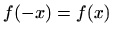 $f(-x) = f(x)$